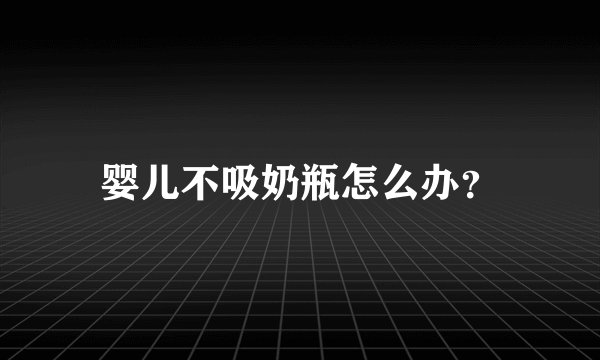 婴儿不吸奶瓶怎么办?